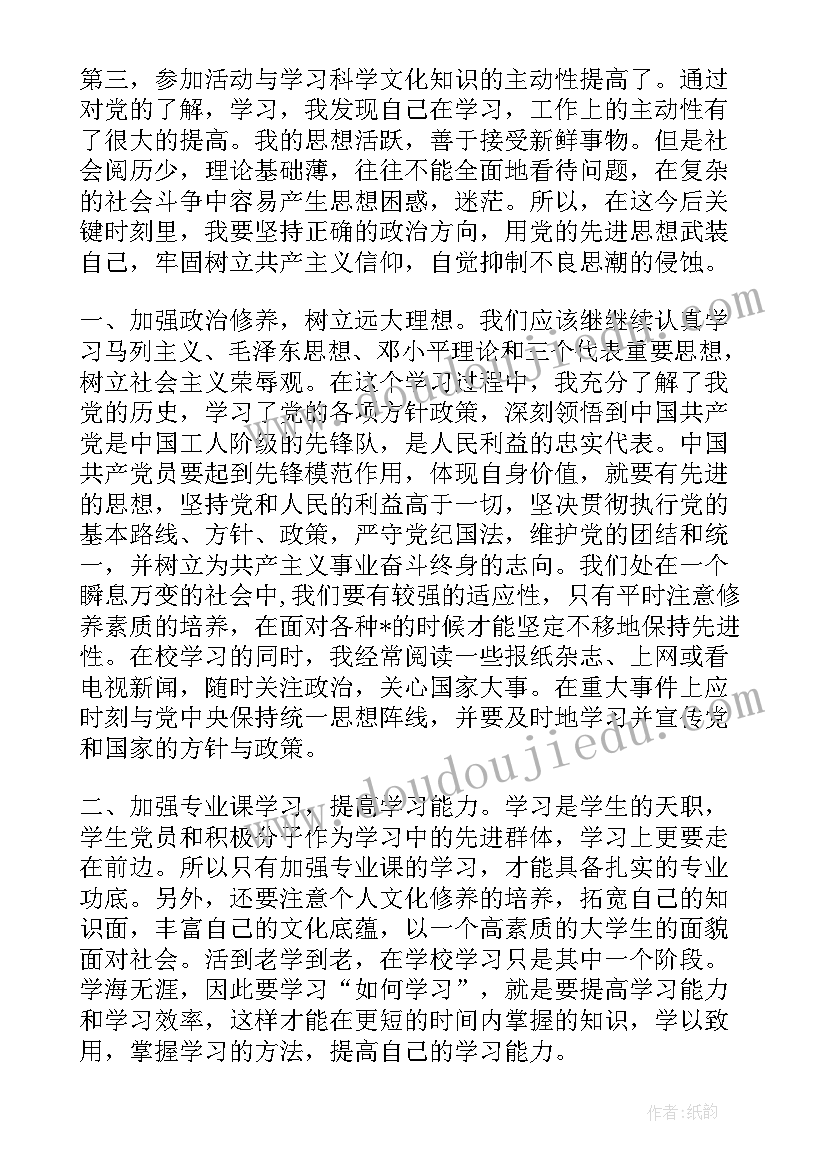 第三，参加活动与学习科学文化知识的主动性提高了。通过对党的了解，学习，我发现自己在学习，工作上的主动性有了很大的提高。我的思想活跃，善于接受新鲜事物。但是社会阅历少，理论基础薄，往往不能全面地看待问题，在复杂的社会斗争中容易产生思想困惑，迷茫。所以，在这今后关键时刻里，我要坚持正确的政治方向，用党的先进思想武装自己，牢固树立共产主义信仰，自觉抑制不良思潮的侵蚀。

一、加强政治修养，树立远大理想。我们应该继继续认真学习马列主义、毛泽东思想、邓小平理论和三个代表重要思想，树立社会主义荣辱观。在这个学习过程中，我充分了解了我党的历史，学习了党的各项方针政策，深刻领悟到中国共产党是中国工人阶级的先锋队，是人民利益的忠实代表。中国共产党员要起到先锋模范作用，体现自身价值，就要有先进的思想，坚持党和人民的利益高于一切，坚决贯彻执行党的基本路线、方针、政策，严守党纪国法，维护党的团结和统一，并树立为共产主义事业奋斗终身的志向。我们处在一个瞬息万变的社会中，我们要有较强的适应性，只有平时注意修养素质的培养，在面对各种*的时候才能坚定不移地保持先进性。在校学习的同时，我经常阅读一些报纸杂志、上网或看电视新闻，随时关注政治，关心国家大事。在重大事件上应时刻与党中央保持统一思想阵线，并要及时地学习并宣传党和国家的方针与政策。

二、加强专业课学习，提高学习能力。学习是学生的天职，学生党员和积极分子作为学习中的先进群体，学习上更要走在前边。所以只有加强专业课的学习，才能具备扎实的专业功底。另外，还要注意个人文化修养的培养，拓宽自己的知识面，丰富自己的文化底蕴，以一个高素质的大学生的面貌面对社会。活到老学到老，在学校学习只是其中一个阶段。学海无涯，因此要学习“如何学习”，就是要提高学习能力和学习效率，这样才能在更短的时间内掌握的知识，学以致用，掌握学习的方法，提高自己的学习能力。

www.doudoujiedu.com

作者：纸韵